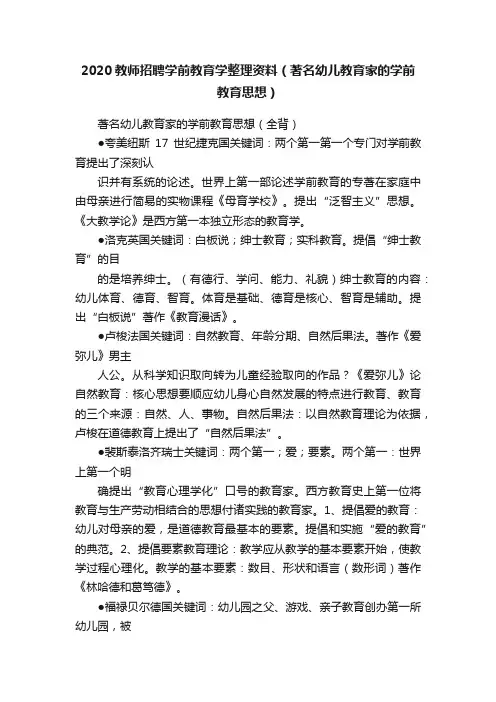 2020教师招聘学前教育学整理资料（著名幼儿教育家的学前教育思想）

著名幼儿教育家的学前教育思想（全背）

●夸美纽斯 17 世纪捷克国关键词：两个第一第一个专门对学前教育提出了深刻认

识并有系统的论述。世界上第一部论述学前教育的专著在家庭中由母亲进行简易的实物课程《母育学校》。提出“泛智主义”思想。《大教学论》是西方第一本独立形态的教育学。

●洛克英国关键词：白板说；绅士教育；实科教育。提倡“绅士教育”的目

的是培养绅士。（有德行、学问、能力、礼貌）绅士教育的内容：幼儿体育、德育、智育。体育是基础、德育是核心、智育是辅助。提出“白板说”著作《教育漫话》。

●卢梭法国关键词：自然教育、年龄分期、自然后果法。著作《爱弥儿》男主

人公。从科学知识取向转为儿童经验取向的作品？《爱弥儿》论自然教育：核心思想要顺应幼儿身心自然发展的特点进行教育、教育的三个来源：自然、人、事物。自然后果法：以自然教育理论为依据，卢梭在道德教育上提出了“自然后果法”。

●裴斯泰洛齐瑞士关键词：两个第一；爱；要素。两个第一：世界上第一个明

确提出“教育心理学化”口号的教育家。西方教育史上第一位将教育与生产劳动相结合的思想付诸实践的教育家。1、提倡爱的教育：幼儿对母亲的爱，是道德教育最基本的要素。提倡和实施“爱的教育”的典范。2、提倡要素教育理论：教学应从教学的基本要素开始，使教学过程心理化。教学的基本要素：数目、形状和语言（数形词）著作《林哈德和葛笃德》。

●福禄贝尔德国关键词：幼儿园之父、游戏、亲子教育创办第一所幼儿园，被